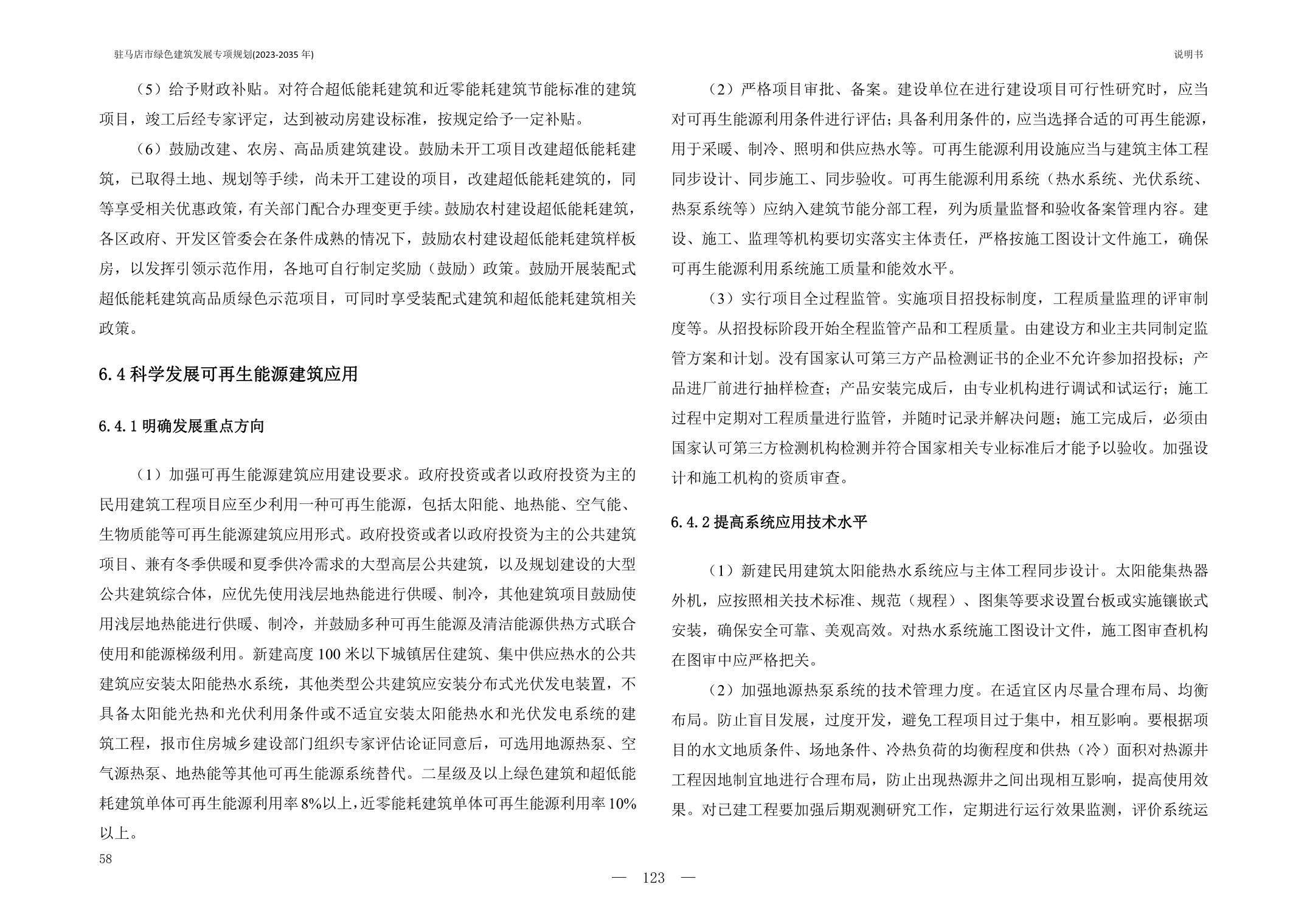 驻马店市绿色建筑发展专项规划(2023-2035 年)

说明书

（5）给予财政补贴。对符合超低能耗建筑和近零能耗建筑节能标准的建筑项目，竣工后经专家评定，达到被动房建设标准，按规定给予一定补贴。

（6）鼓励改建、农房、高品质建筑建设。鼓励未开工项目改建超低能耗建筑，已取得土地、规划等手续，尚未开工建设的项目，改建超低能耗建筑的，同等享受相关优惠政策，有关部门配合办理变更手续。鼓励农村建设超低能耗建筑，各区政府、开发区管委会在条件成熟的情况下，鼓励农村建设超低能耗建筑样板房，以发挥引领示范作用，各地可自行制定奖励（鼓励）政策。鼓励开展装配式超低能耗建筑高品质绿色示范项目，可同时享受装配式建筑和超低能耗建筑相关政策。

6.4 科学发展可再生能源建筑应用

6.4.1 明确发展重点方向

（1）加强可再生能源建筑应用建设要求。政府投资或者以政府投资为主的民用建筑工程项目应至少利用一种可再生能源，包括太阳能、地热能、空气能、生物质能等可再生能源建筑应用形式。政府投资或者以政府投资为主的公共建筑项目、兼有冬季供暖和夏季供冷需求的大型高层公共建筑，以及规划建设的大型公共建筑综合体，应优先使用浅层地热能进行供暖、制冷，其他建筑项目鼓励使用浅层地热能进行供暖、制冷，并鼓励多种可再生能源及清洁能源供热方式联合使用和能源梯级利用。新建高度 100 米以下城镇居住建筑、集中供应热水的公共建筑应安装太阳能热水系统，其他类型公共建筑应安装分布式光伏发电装置，不具备太阳能光热和光伏利用条件或不适宜安装太阳能热水和光伏发电系统的建筑工程，报市住房城乡建设部门组织专家评估论证同意后，可选用地源热泵、空气源热泵、地热能等其他可再生能源系统替代。二星级及以上绿色建筑和超低能耗建筑单体可再生能源利用率 8%以上，近零能耗建筑单体可再生能源利用率 10%以上。

58

（2）严格项目审批、备案。建设单位在进行建设项目可行性研究时，应当对可再生能源利用条件进行评估；具备利用条件的，应当选择合适的可再生能源，用于采暖、制冷、照明和供应热水等。可再生能源利用设施应当与建筑主体工程同步设计、同步施工、同步验收。可再生能源利用系统（热水系统、光伏系统、热泵系统等）应纳入建筑节能分部工程，列为质量监督和验收备案管理内容。建设、施工、监理等机构要切实落实主体责任，严格按施工图设计文件施工，确保可再生能源利用系统施工质量和能效水平。

（3）实行项目全过程监管。实施项目招投标制度，工程质量监理的评审制度等。从招投标阶段开始全程监管产品和工程质量。由建设方和业主共同制定监管方案和计划。没有国家认可第三方产品检测证书的企业不允许参加招投标；产品进厂前进行抽样检查；产品安装完成后，由专业机构进行调试和试运行；施工过程中定期对工程质量进行监管，并随时记录并解决问题；施工完成后，必须由国家认可第三方检测机构检测并符合国家相关专业标准后才能予以验收。加强设计和施工机构的资质审查。

6.4.2 提高系统应用技术水平

（1）新建民用建筑太阳能热水系统应与主体工程同步设计。太阳能集热器外机，应按照相关技术标准、规范（规程）、图集等要求设置台板或实施镶嵌式安装，确保安全可靠、美观高效。对热水系统施工图设计文件，施工图审查机构在图审中应严格把关。

（2）加强地源热泵系统的技术管理力度。在适宜区内尽量合理布局、均衡布局。防止盲目发展，过度开发，避免工程项目过于集中，相互影响。要根据项目的水文地质条件、场地条件、冷热负荷的均衡程度和供热（冷）面积对热源井工程因地制宜地进行合理布局，防止出现热源井之间出现相互影响，提高使用效果。对已建工程要加强后期观测研究工作，定期进行运行效果监测，评价系统运

— 123 —